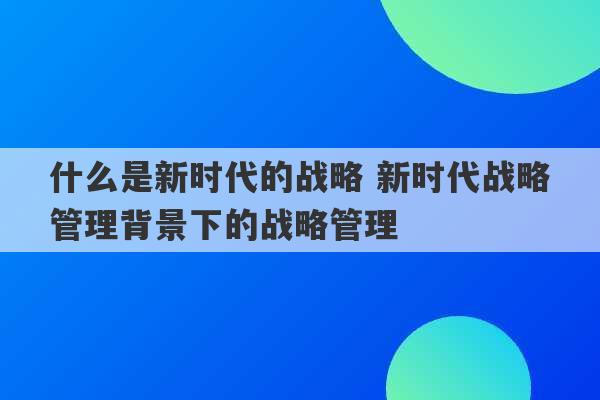 什么是新时代的战略 新时代战略管理背景下的战略管理